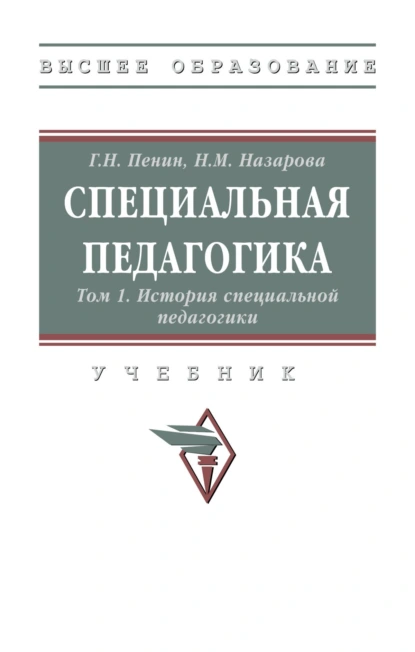 ВЫСШЕЕ ОБРАЗОВАНИЕ

Г.Н. Пенин, Н.М. Назарова

СПЕЦИАЛЬНАЯ ПЕДАГОГИКА

Том 1. История специальной педагогики

УЧЕБНИК